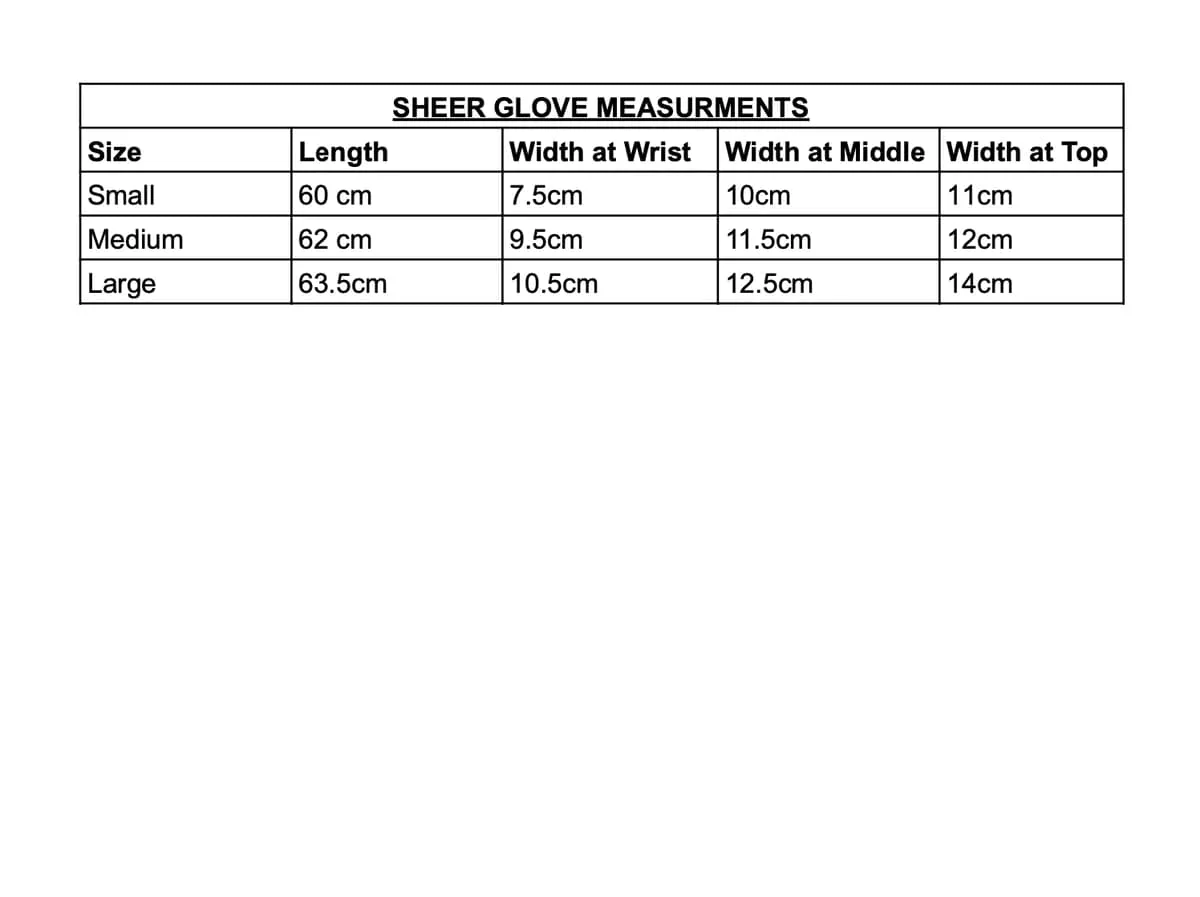 | SHEER GLOVE MEASURMENTS | | | | |
|---|---|---|---|---|
| Size | Length | Width at Wrist | Width at Middle | Width at Top |
| Small | 60 cm | 7.5cm | 10cm | 11cm |
| Medium | 62 cm | 9.5cm | 11.5cm | 12cm |
| Large | 63.5cm | 10.5cm | 12.5cm | 14cm |